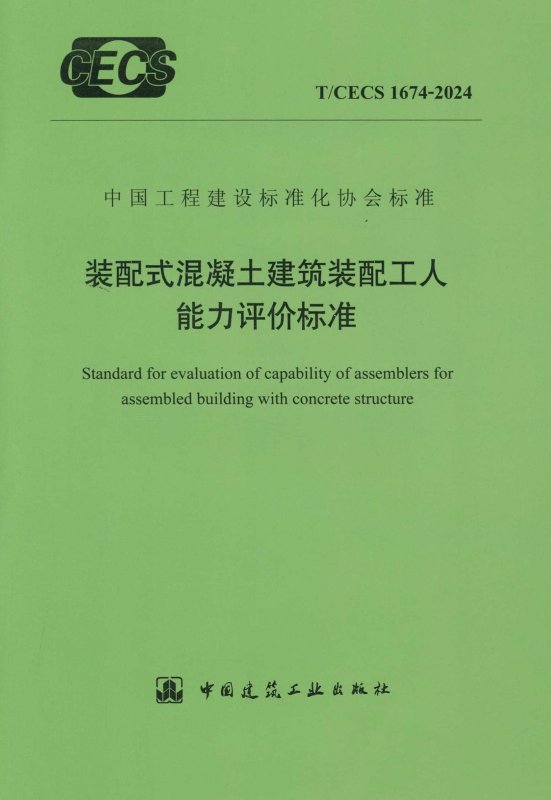 CECS

T/CECS 1674-2024

中国工程建设标准化协会标准

装配式混凝土建筑装配工人能力评价标准

Standard for evaluation of capability of assemblers for assembled building with concrete structure

中国建筑工业出版社